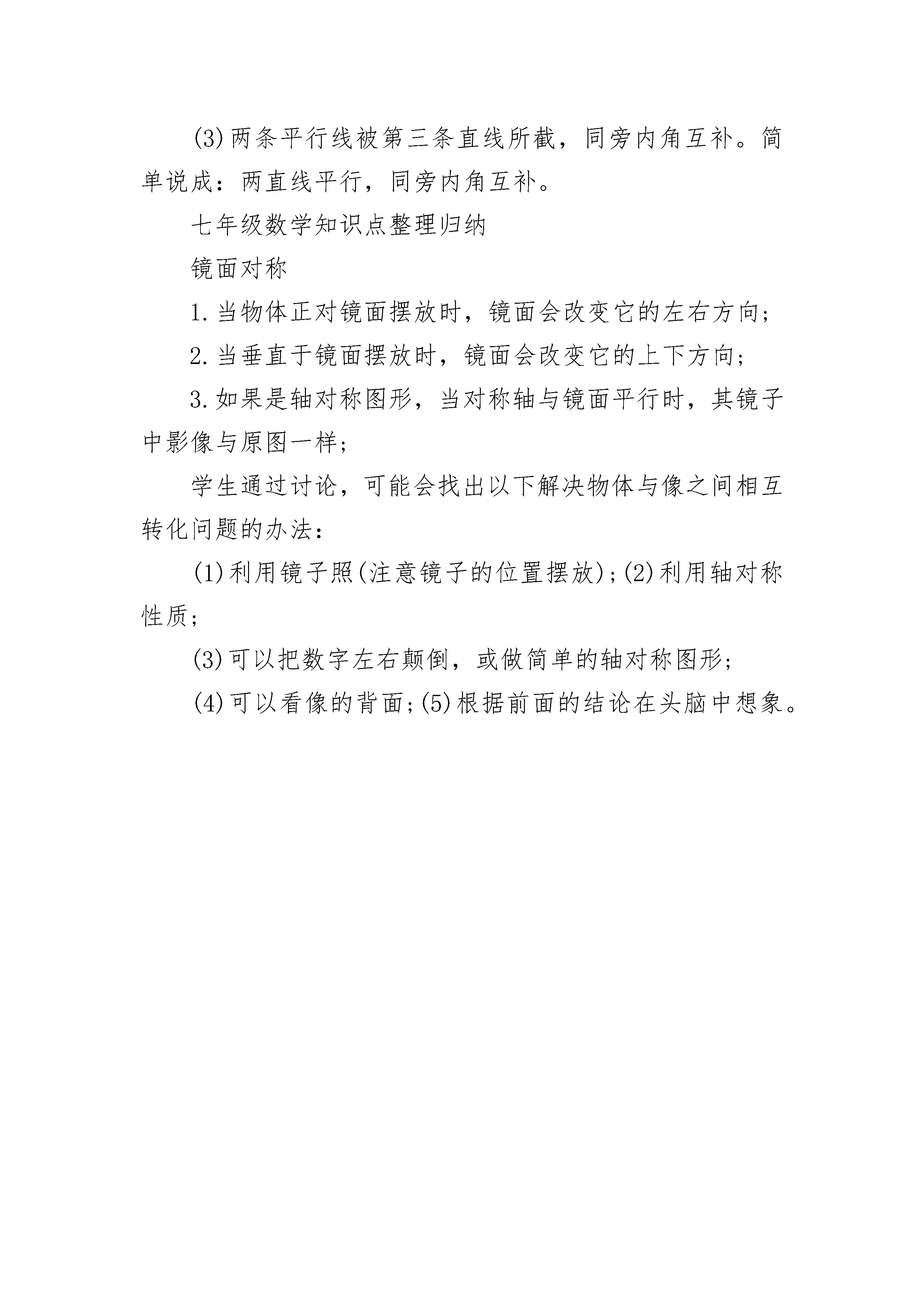 (3)两条平行线被第三条直线所截，同旁内角互补。简单说成：两直线平行，同旁内角互补。

七年级数学知识点整理归纳

镜面对称

1.当物体正对镜面摆放时，镜面会改变它的左右方向；

2.当垂直于镜面摆放时，镜面会改变它的上下方向；

3.如果是轴对称图形，当对称轴与镜面平行时，其镜子中影像与原图一样；

学生通过讨论，可能会找出以下解决物体与像之间相互转化问题的办法：

(1)利用镜子照(注意镜子的位置摆放)；(2)利用轴对称性质；

(3)可以把数字左右颠倒，或做简单的轴对称图形；

(4)可以看像的背面；(5)根据前面的结论在头脑中想象。